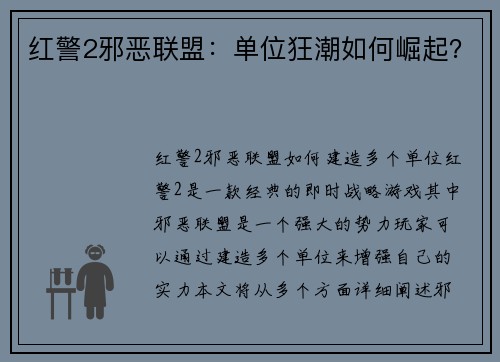 红警2邪恶联盟：单位狂潮如何崛起？

红警2邪恶联盟如何建造多个单位红警2是一款经典的即时战略游戏其中邪恶联盟是一个强大的势力玩家可以通过建造多个单位来增强自己的实力本文将从多个方面详细阐述邪